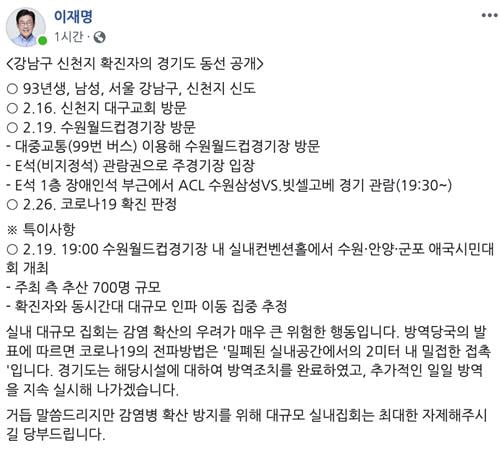 이재명
1시간 · 

<강남구 신천지 확진자의 경기도 동선 공개>

○ 93년생, 남성, 서울 강남구, 신천지 신도
○ 2.16. 신천지 대구교회 방문
○ 2.19. 수원월드컵경기장 방문
- 대중교통(99번 버스) 이용해 수원월드컵경기장 방문
- E석(비지정석) 관람권으로 주경기장 입장
- E석 1층 장애인석 부근에서 ACL 수원삼성VS.빗셀고베 경기 관람(19:30~)
○ 2.26. 코로나19 확진 판정

※ 특이사항
○ 2.19. 19:00 수원월드컵경기장 내 실내컨벤션홀에서 수원·안양·군포 애국시민대회 개최
- 주최 측 추산 700명 규모
- 확진자와 동시간대 대규모 인파 이동 집중 추정

실내 대규모 집회는 감염 확산의 우려가 매우 큰 위험한 행동입니다. 방역당국의 발표에 따르면 코로나19의 전파방법은 '밀폐된 실내공간에서의 2미터 내 밀접한 접촉'입니다. 경기도는 해당시설에 대하여 방역조치를 완료하였고, 추가적인 일일 방역을 지속 실시해 나가겠습니다.

거듭 말씀드리지만 감염병 확산 방지를 위해 대규모 실내집회는 최대한 자제해주시길 당부드립니다.